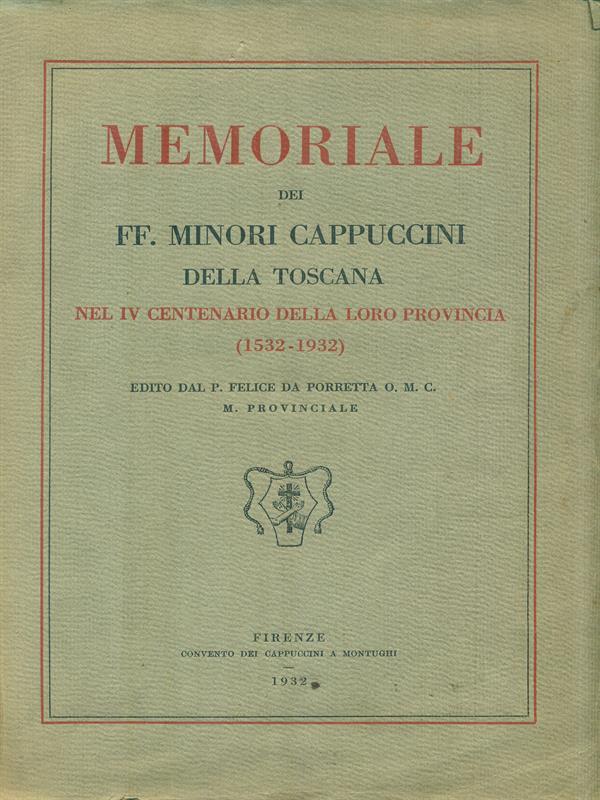 MEMORIALE

DEI

FF. MINORI CAPPUCCINI

DELLA TOSCANA

NEL IV CENTENARIO DELLA LORO PROVINCIA

(1532-1932)

EDITO DAL P. FELICE DA PORRETTA O. M. C.
M. PROVINCIALE

FIRENZE
CONVENTO DEI CAPPUCCINI A MONTUGHI

1932